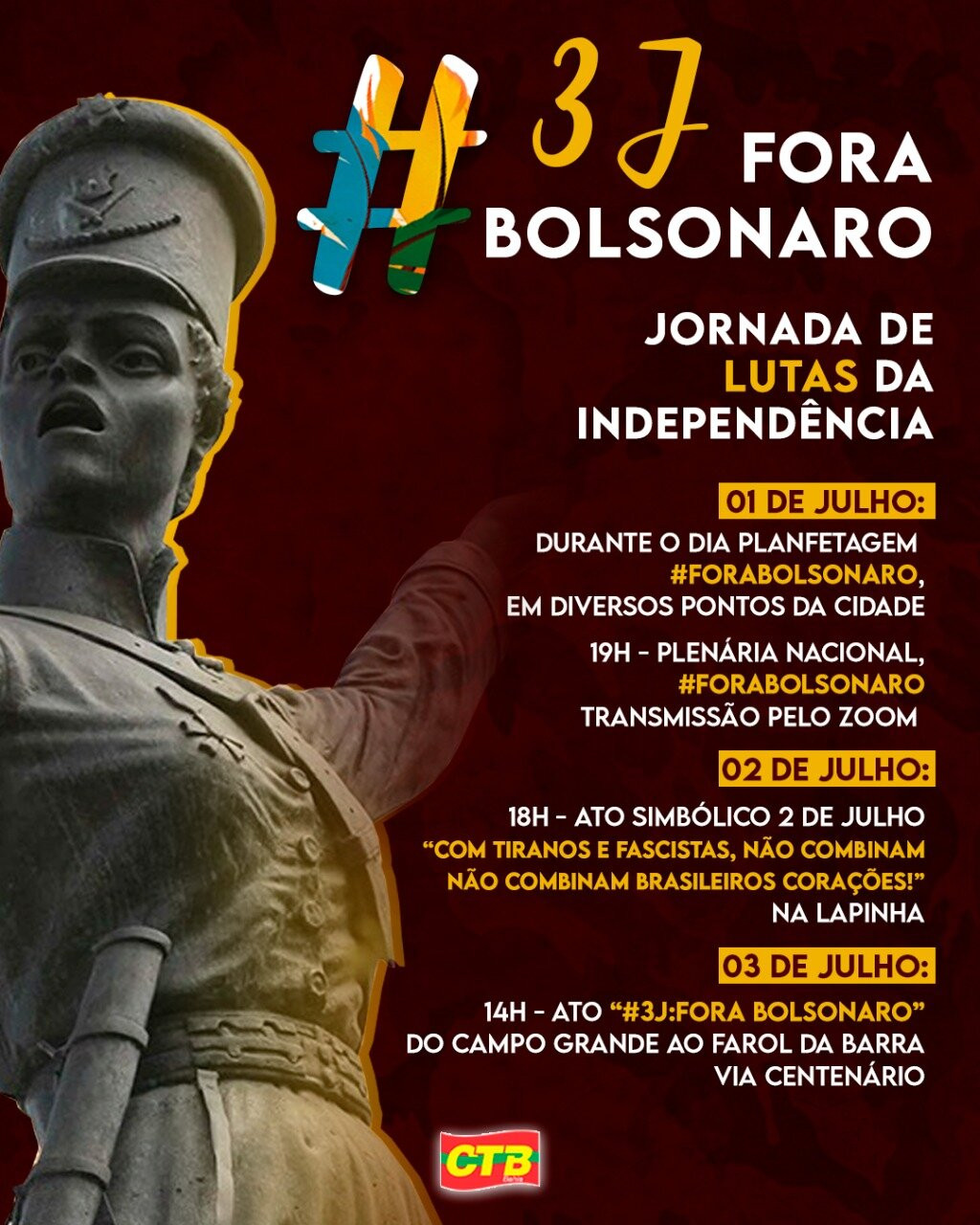 #3J FORA BOLSONARO

JORNADA DE LUTAS DA INDEPENDÊNCIA

01 DE JULHO:

DURANTE O DIA PLANFETAGEM #FORABOLSONARO, EM DIVERSOS PONTOS DA CIDADE

19H - PLENÁRIA NACIONAL, #FORABOLSONARO TRANSMISSÃO PELO ZOOM

02 DE JULHO:

18H - ATO SIMBÓLICO 2 DE JULHO "COM TIRANOS E FASCISTAS, NÃO COMBINAM NÃO COMBINAM BRASILEIROS CORAÇÕES!" NA LAPINHA

03 DE JULHO:

14H - ATO "#3J:FORA BOLSONARO" DO CAMPO GRANDE AO FAROL DA BARRA VIA CENTENÁRIO

CTB